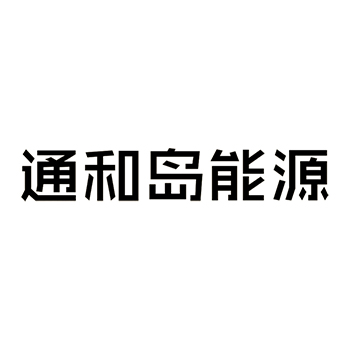 通和岛能源